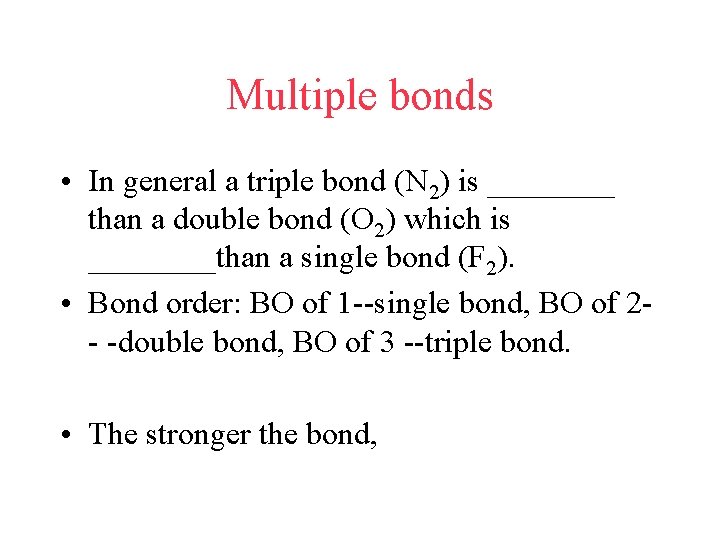 Multiple bonds

• In general a triple bond ($N_2$) is ____ than a double bond ($O_2$) which is ____than a single bond ($F_2$).
• Bond order: BO of 1--single bond, BO of 2- - -double bond, BO of 3 --triple bond.

• The stronger the bond,